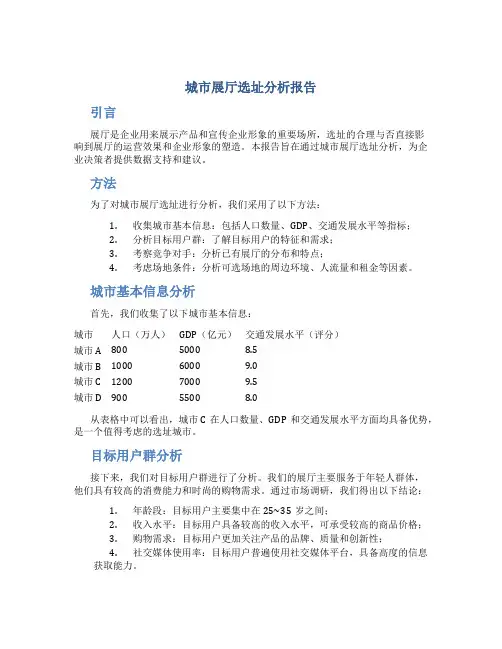 城市展厅选址分析报告

引言

展厅是企业用来展示产品和宣传企业形象的重要场所，选址的合理与否直接影响到展厅的运营效果和企业形象的塑造。本报告旨在通过城市展厅选址分析，为企业决策者提供数据支持和建议。

方法

为了对城市展厅选址进行分析，我们采用了以下方法：

1. 收集城市基本信息：包括人口数量、GDP、交通发展水平等指标；
2. 分析目标用户群：了解目标用户的特征和需求；
3. 考察竞争对手：分析已有展厅的分布和特点；
4. 考虑场地条件：分析可选场地的周边环境、人流量和租金等因素。

城市基本信息分析

首先，我们收集了以下城市基本信息：

| 城市 | 人口（万人） | GDP（亿元） | 交通发展水平（评分） |
|---|---|---|---|
| 城市 A | 800 | 5000 | 8.5 |
| 城市 B | 1000 | 6000 | 9.0 |
| 城市 C | 1200 | 7000 | 9.5 |
| 城市 D | 900 | 5500 | 8.0 |

从表格中可以看出，城市 C 在人口数量、GDP 和交通发展水平方面均具备优势，是一个值得考虑的选址城市。

目标用户群分析

接下来，我们对目标用户群进行了分析。我们的展厅主要服务于年轻人群体，他们具有较高的消费能力和时尚的购物需求。通过市场调研，我们得出以下结论：

1. 年龄段：目标用户主要集中在 25~35 岁之间；
2. 收入水平：目标用户具备较高的收入水平，可承受较高的商品价格；
3. 购物需求：目标用户更加关注产品的品牌、质量和创新性；
4. 社交媒体使用率：目标用户普遍使用社交媒体平台，具备高度的信息获取能力。